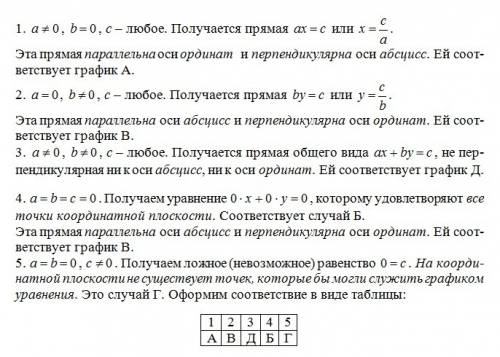 1. $a \neq 0$, $b = 0$, $c$ – любое. Получается прямая $ax = c$ или $x = \frac{c}{a}$.
Эта прямая параллельна оси ординат и перпендикулярна оси абсцисс. Ей соответствует график А.

2. $a = 0$, $b \neq 0$, $c$ – любое. Получается прямая $by = c$ или $y = \frac{c}{b}$.
Эта прямая параллельна оси абсцисс и перпендикулярна оси ординат. Ей соответствует график В.

3. $a \neq 0$, $b \neq 0$, $c$ – любое. Получается прямая общего вида $ax + by = c$, не перпендикулярная ни к оси абсцисс, ни к оси ординат. Ей соответствует график Д.

4. $a = b = c = 0$. Получаем уравнение $0 \cdot x + 0 \cdot y = 0$, которому удовлетворяют все точки координатной плоскости. Соответствует случай Б.
Эта прямая параллельна оси абсцисс и перпендикулярна оси ординат. Ей соответствует график В.

5. $a = b = 0$, $c \neq 0$. Получаем ложное (невозможное) равенство $0 = c$. На координатной плоскости не существует точек, которые бы могли служить графиком уравнения. Это случай Г. Оформим соответствие в виде таблицы:

| 1 | 2 | 3 | 4 | 5 |
|---|---|---|---|---|
| А | В | Д | Б | Г |